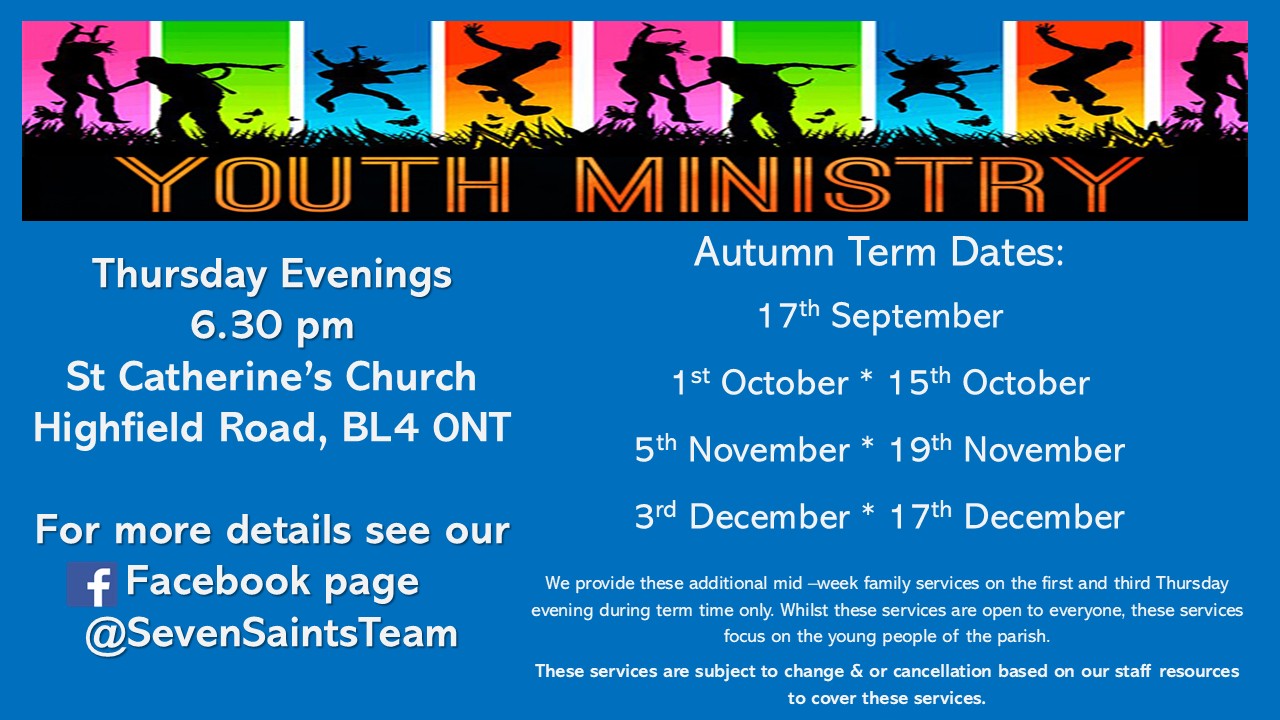 YOUTH MINISTRY

Thursday Evenings
6.30 pm
St Catherine's Church
Highfield Road, BL4 0NT

For more details see our
Facebook page
@SevenSaintsTeam

Autumn Term Dates:

17th September

1st October * 15th October

5th November * 19th November

3rd December * 17th December

We provide these additional mid –week family services on the first and third Thursday evening during term time only. Whilst these services are open to everyone, these services focus on the young people of the parish.

These services are subject to change & or cancellation based on our staff resources to cover these services.